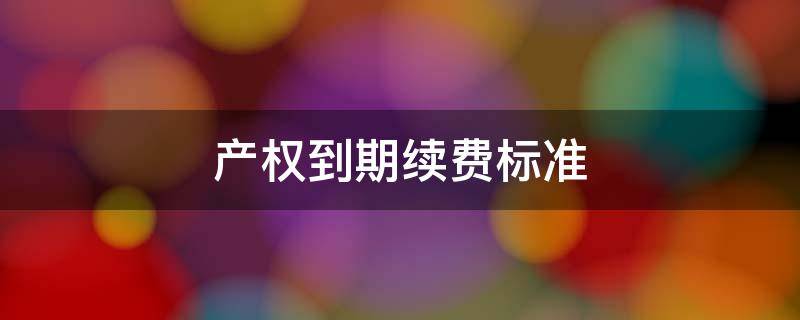 产权到期续费标准